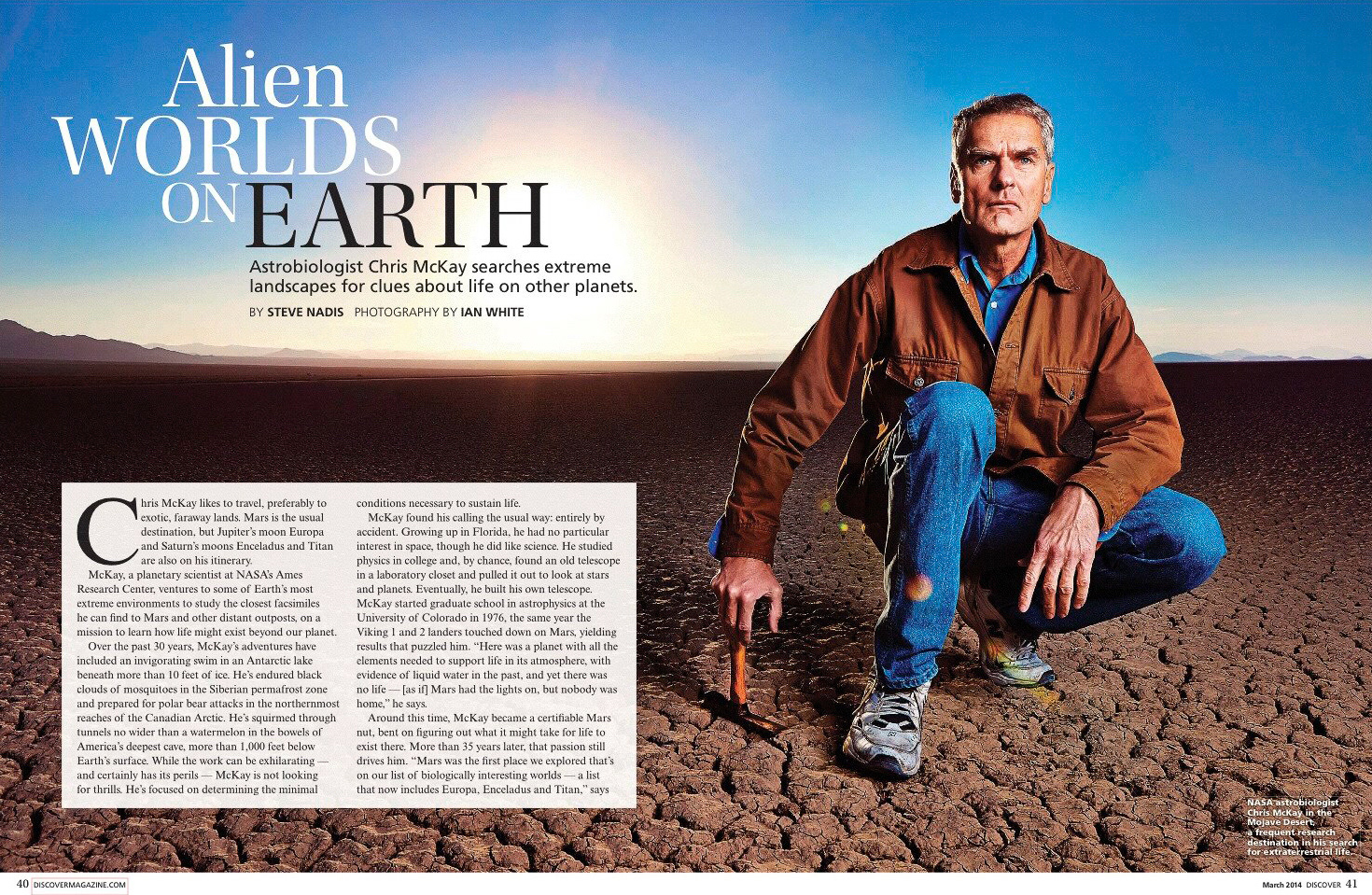 Alien
WORLDS
ON EARTH

Astrobiologist Chris McKay searches extreme landscapes for clues about life on other planets.

BY STEVE NADIS PHOTOGRAPHY BY IAN WHITE

Chris McKay likes to travel, preferably to exotic, faraway lands. Mars is the usual destination, but Jupiter's moon Europa and Saturn's moons Enceladus and Titan are also on his itinerary.

McKay, a planetary scientist at NASA's Ames Research Center, ventures to some of Earth's most extreme environments to study the closest facsimiles he can find to Mars and other distant outposts, on a mission to learn how life might exist beyond our planet.

Over the past 30 years, McKay's adventures have included an invigorating swim in an Antarctic lake beneath more than 10 feet of ice. He's endured black clouds of mosquitoes in the Siberian permafrost zone and prepared for polar bear attacks in the northernmost reaches of the Canadian Arctic. He's squirmed through tunnels no wider than a watermelon in the bowels of America's deepest cave, more than 1,000 feet below Earth's surface. While the work can be exhilarating — and certainly has its perils — McKay is not looking for thrills. He's focused on determining the minimal conditions necessary to sustain life.

McKay found his calling the usual way: entirely by accident. Growing up in Florida, he had no particular interest in space, though he did like science. He studied physics in college and, by chance, found an old telescope in a laboratory closet and pulled it out to look at stars and planets. Eventually, he built his own telescope. McKay started graduate school in astrophysics at the University of Colorado in 1976, the same year the Viking 1 and 2 landers touched down on Mars, yielding results that puzzled him. "Here was a planet with all the elements needed to support life in its atmosphere, with evidence of liquid water in the past, and yet there was no life — [as if] Mars had the lights on, but nobody was home," he says.

Around this time, McKay became a certifiable Mars nut, bent on figuring out what it might take for life to exist there. More than 35 years later, that passion still drives him. "Mars was the first place we explored that's on our list of biologically interesting worlds — a list that now includes Europa, Enceladus and Titan," says

NASA astrobiologist Chris McKay in the Mojave Desert, a frequent research destination in his search for extraterrestrial life.

40 DISCOVERMAGAZINE.COM

March 2014 DISCOVER 41